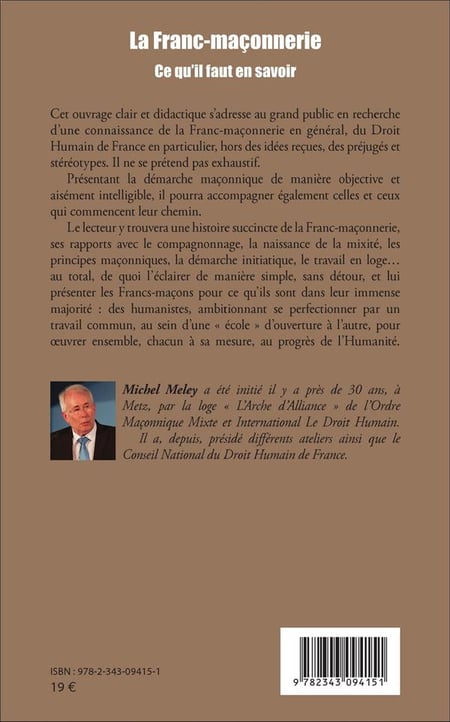 La Franc-maçonnerie

Ce qu'il faut en savoir

Cet ouvrage clair et didactique s'adresse au grand public en recherche d'une connaissance de la Franc-maçonnerie en général, du Droit Humain de France en particulier, hors des idées reçues, des préjugés et stéréotypes. Il ne se prétend pas exhaustif.

Présentant la démarche maçonnique de manière objective et aisément intelligible, il pourra accompagner également celles et ceux qui commencent leur chemin.

Le lecteur y trouvera une histoire succincte de la Franc-maçonnerie, ses rapports avec le compagnonnage, la naissance de la mixité, les principes maçonniques, la démarche initiatique, le travail en loge… au total, de quoi l'éclairer de manière simple, sans détour, et lui présenter les Francs-maçons pour ce qu'ils sont dans leur immense majorité : des humanistes, ambitionnant se perfectionner par un travail commun, au sein d'une « école » d'ouverture à l'autre, pour œuvrer ensemble, chacun à sa mesure, au progrès de l'Humanité.

Michel Meley a été initié il y a près de 30 ans, à Metz, par la loge « L'Arche d'Alliance » de l'Ordre Maçonnique Mixte et International Le Droit Humain.

Il a, depuis, présidé différents ateliers ainsi que le Conseil National du Droit Humain de France.

ISBN : 978-2-343-09415-1
19 €

9 782343 094151